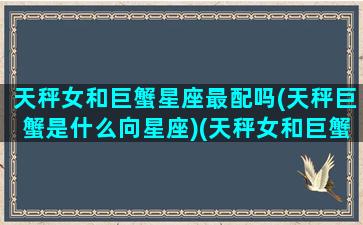 天秤女和巨蟹星座最配吗(天秤巨蟹是什么向星座)(天秤女和巨蟹